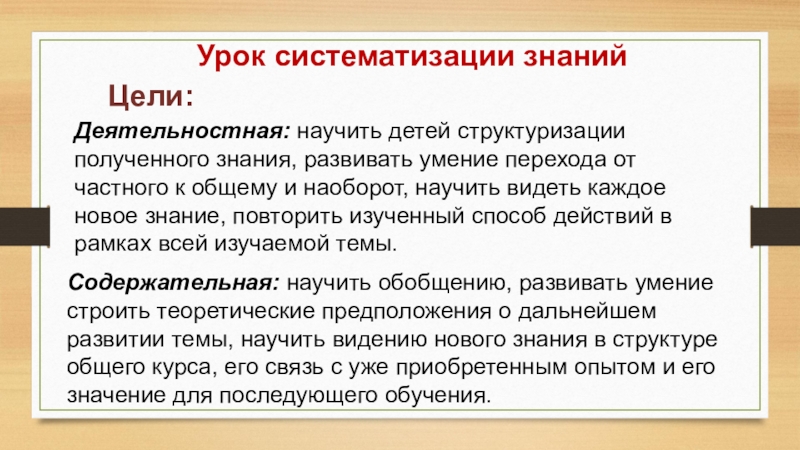 Урок систематизации знаний

Цели:

Деятельностная: научить детей структуризации полученного знания, развивать умение перехода от частного к общему и наоборот, научить видеть каждое новое знание, повторить изученный способ действий в рамках всей изучаемой темы.

Содержательная: научить обобщению, развивать умение строить теоретические предположения о дальнейшем развитии темы, научить видению нового знания в структуре общего курса, его связь с уже приобретенным опытом и его значение для последующего обучения.